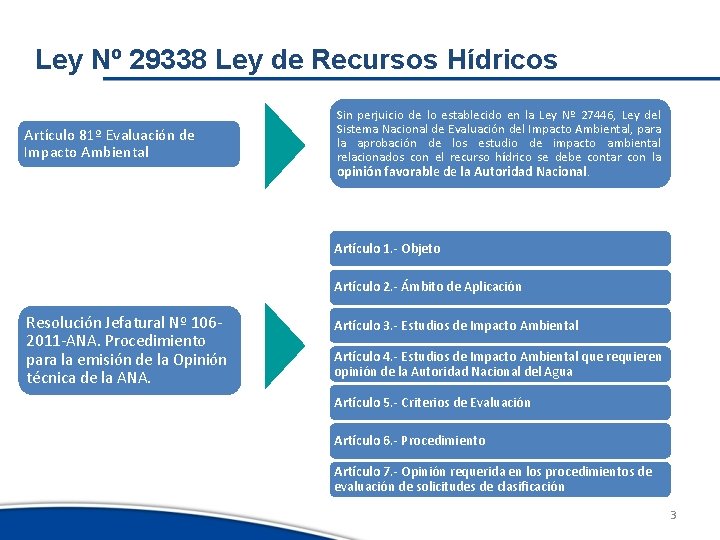 Ley Nº 29338 Ley de Recursos Hídricos

Artículo 81º Evaluación de Impacto Ambiental

Sin perjuicio de lo establecido en la Ley Nº 27446, Ley del Sistema Nacional de Evaluación del Impacto Ambiental, para la aprobación de los estudio de impacto ambiental relacionados con el recurso hídrico se debe contar con la opinión favorable de la Autoridad Nacional.

Resolución Jefatural Nº 106-2011-ANA. Procedimiento para la emisión de la Opinión técnica de la ANA.

Artículo 1.- Objeto

Artículo 2.- Ámbito de Aplicación

Artículo 3.- Estudios de Impacto Ambiental

Artículo 4.- Estudios de Impacto Ambiental que requieren opinión de la Autoridad Nacional del Agua

Artículo 5.- Criterios de Evaluación

Artículo 6.- Procedimiento

Artículo 7.- Opinión requerida en los procedimientos de evaluación de solicitudes de clasificación

3